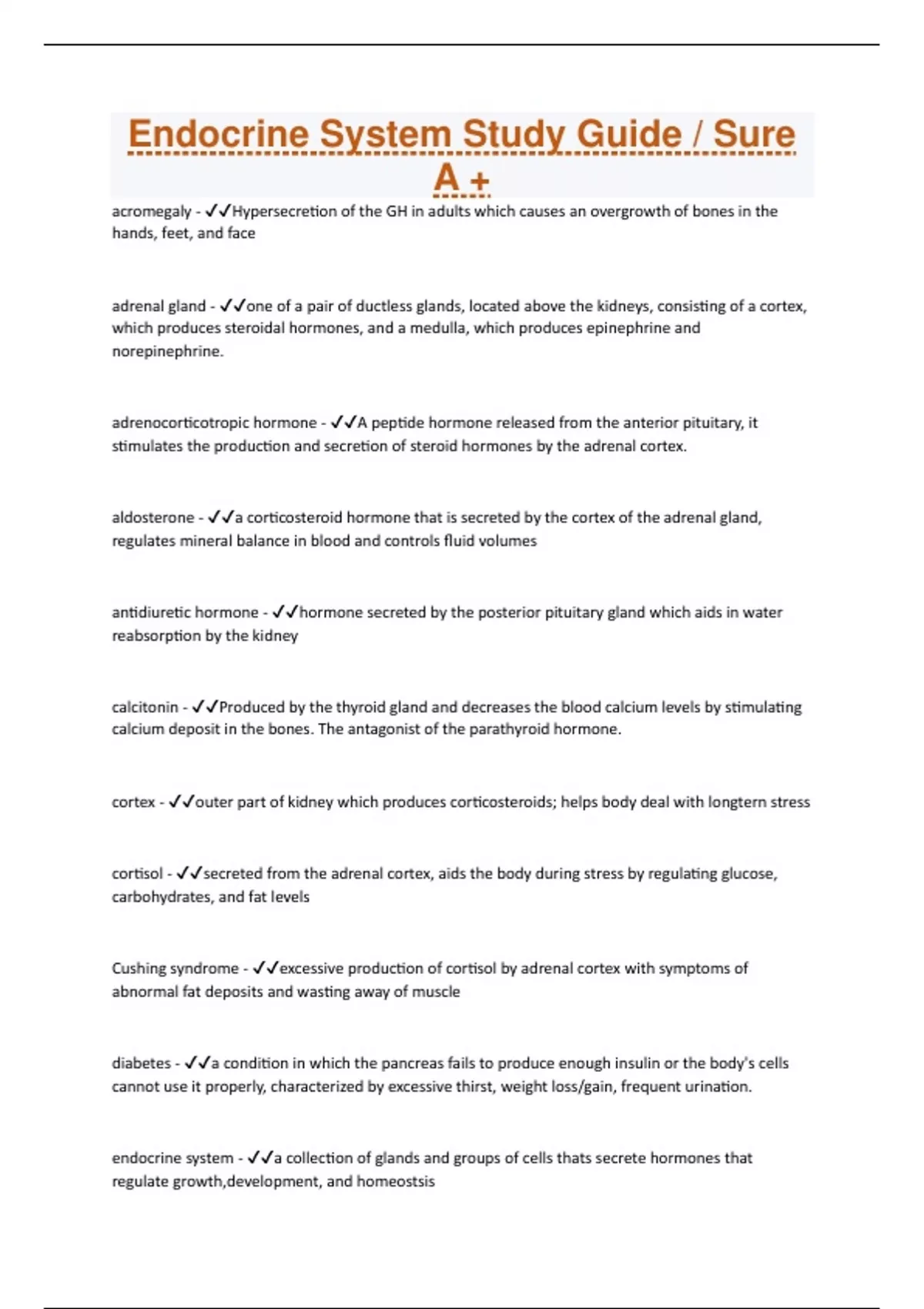 Endocrine System Study Guide / Sure A +

acromegaly - ✓✓Hypersecretion of the GH in adults which causes an overgrowth of bones in the hands, feet, and face

adrenal gland - ✓✓one of a pair of ductless glands, located above the kidneys, consisting of a cortex, which produces steroidal hormones, and a medulla, which produces epinephrine and norepinephrine.

adrenocorticotropic hormone - ✓✓A peptide hormone released from the anterior pituitary, it stimulates the production and secretion of steroid hormones by the adrenal cortex.

aldosterone - ✓✓a corticosteroid hormone that is secreted by the cortex of the adrenal gland, regulates mineral balance in blood and controls fluid volumes

antidiuretic hormone - ✓✓hormone secreted by the posterior pituitary gland which aids in water reabsorption by the kidney

calcitonin - ✓✓Produced by the thyroid gland and decreases the blood calcium levels by stimulating calcium deposit in the bones. The antagonist of the parathyroid hormone.

cortex - ✓✓outer part of kidney which produces corticosteroids; helps body deal with longtern stress

cortisol - ✓✓secreted from the adrenal cortex, aids the body during stress by regulating glucose, carbohydrates, and fat levels

Cushing syndrome - ✓✓excessive production of cortisol by adrenal cortex with symptoms of abnormal fat deposits and wasting away of muscle

diabetes - ✓✓a condition in which the pancreas fails to produce enough insulin or the body's cells cannot use it properly, characterized by excessive thirst, weight loss/gain, frequent urination.

endocrine system - ✓✓a collection of glands and groups of cells thats secrete hormones that regulate growth,development, and homeostsis